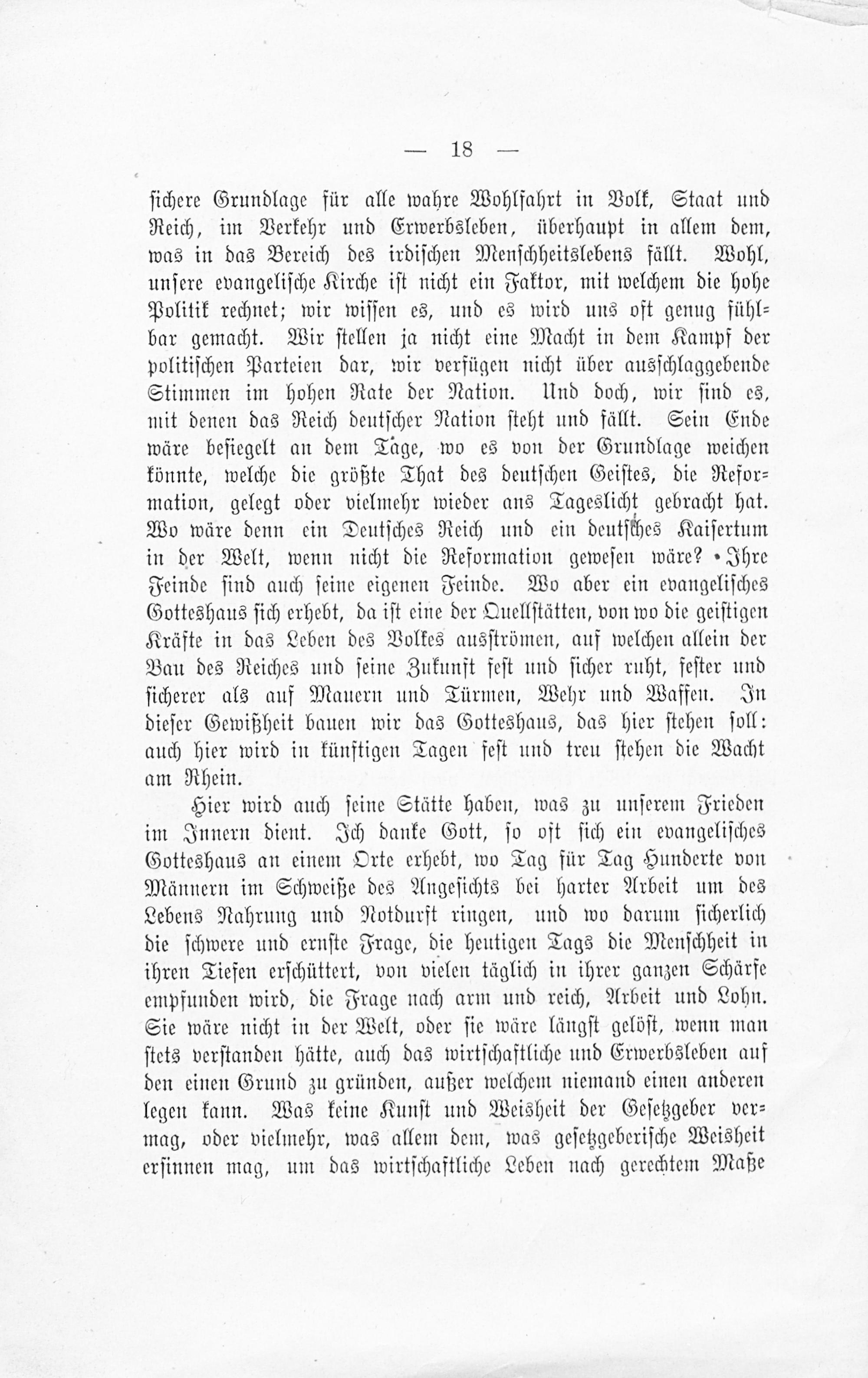 — 18 —

sichere Grundlage für alle wahre Wohlfahrt in Volk, Staat und Reich, im Verkehr und Erwerbsleben, überhaupt in allem dem, was in das Bereich des irdischen Menschheitslebens fällt. Wohl, unsere evangelische Kirche ist nicht ein Faktor, mit welchem die hohe Politik rechnet; wir wissen es, und es wird uns oft genug fühlbar gemacht. Wir stellen ja nicht eine Macht in dem Kampf der politischen Parteien dar, wir verfügen nicht über ausschlaggebende Stimmen im hohen Rate der Nation. Und doch, wir sind es, mit denen das Reich deutscher Nation steht und fällt. Sein Ende wäre besiegelt an dem Tage, wo es von der Grundlage weichen könnte, welche die größte That des deutschen Geistes, die Reformation, gelegt oder vielmehr wieder ans Tageslicht gebracht hat. Wo wäre denn ein Deutsches Reich und ein deutsches Kaisertum in der Welt, wenn nicht die Reformation gewesen wäre? Ihre Feinde sind auch seine eigenen Feinde. Wo aber ein evangelisches Gotteshaus sich erhebt, da ist eine der Quellstätten, von wo die geistigen Kräfte in das Leben des Volkes ausströmen, auf welchen allein der Bau des Reiches und seine Zukunft fest und sicher ruht, fester und sicherer als auf Mauern und Türmen, Wehr und Waffen. In dieser Gewißheit bauen wir das Gotteshaus, das hier stehen soll: auch hier wird in künftigen Tagen fest und treu stehen die Wacht am Rhein.

Hier wird auch seine Stätte haben, was zu unserem Frieden im Innern dient. Ich danke Gott, so oft sich ein evangelisches Gotteshaus an einem Orte erhebt, wo Tag für Tag Hunderte von Männern im Schweiße des Angesichts bei harter Arbeit um des Lebens Nahrung und Notdurft ringen, und wo darum sicherlich die schwere und ernste Frage, die heutigen Tags die Menschheit in ihren Tiefen erschüttert, von vielen täglich in ihrer ganzen Schärfe empfunden wird, die Frage nach arm und reich, Arbeit und Lohn. Sie wäre nicht in der Welt, oder sie wäre längst gelöst, wenn man stets verstanden hätte, auch das wirtschaftliche und Erwerbsleben auf den einen Grund zu gründen, außer welchem niemand einen anderen legen kann. Was keine Kunst und Weisheit der Gesetzgeber vermag, oder vielmehr, was allem dem, was gesetzgeberische Weisheit ersinnen mag, um das wirtschaftliche Leben nach gerechtem Maße